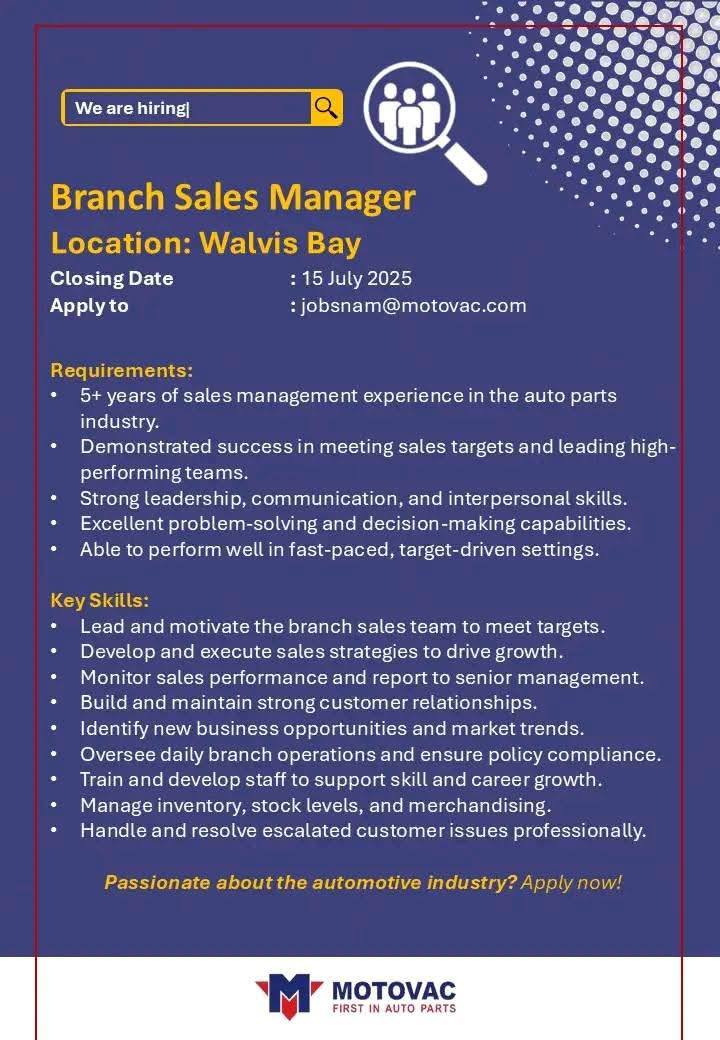 We are hiring|

Branch Sales Manager

Location: Walvis Bay

Closing Date : 15 July 2025
Apply to : jobsnam@motovac.com

Requirements:
• 5+ years of sales management experience in the auto parts industry.
• Demonstrated success in meeting sales targets and leading high-performing teams.
• Strong leadership, communication, and interpersonal skills.
• Excellent problem-solving and decision-making capabilities.
• Able to perform well in fast-paced, target-driven settings.

Key Skills:
• Lead and motivate the branch sales team to meet targets.
• Develop and execute sales strategies to drive growth.
• Monitor sales performance and report to senior management.
• Build and maintain strong customer relationships.
• Identify new business opportunities and market trends.
• Oversee daily branch operations and ensure policy compliance.
• Train and develop staff to support skill and career growth.
• Manage inventory, stock levels, and merchandising.
• Handle and resolve escalated customer issues professionally.

Passionate about the automotive industry? Apply now!

MOTOVAC
FIRST IN AUTO PARTS